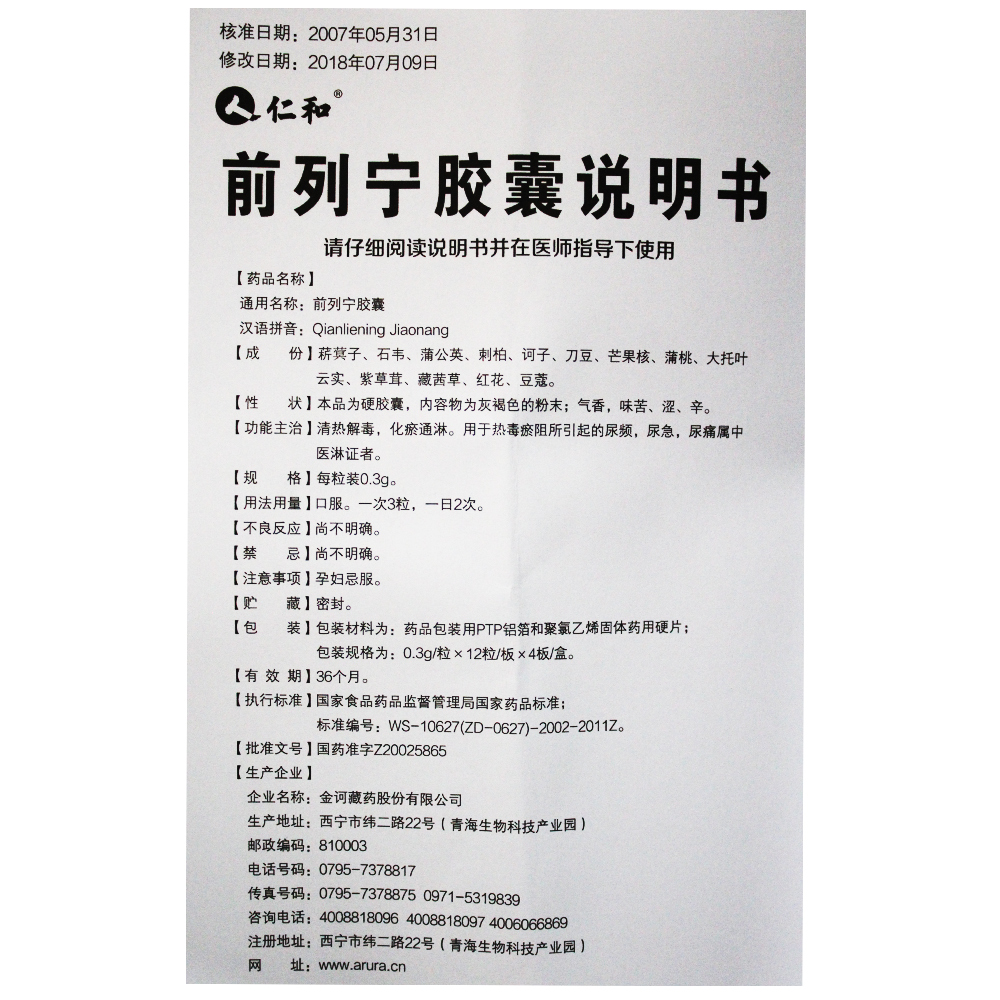 核准日期：2007年05月31日
修改日期：2018年07月09日

仁和®

前列宁胶囊说明书

请仔细阅读说明书并在医师指导下使用

【药品名称】
通用名称：前列宁胶囊
汉语拼音：Qianliening Jiaonang

【成　　份】菥蓂子、石韦、蒲公英、刺柏、诃子、刀豆、芒果核、蒲桃、大托叶云实、紫草茸、藏茜草、红花、豆蔻。

【性　　状】本品为硬胶囊，内容物为灰褐色的粉末；气香，味苦、涩、辛。

【功能主治】清热解毒，化瘀通淋。用于热毒瘀阻所引起的尿频，尿急，尿痛属中医淋证者。

【规　　格】每粒装0.3g。

【用法用量】口服。一次3粒，一日2次。

【不良反应】尚不明确。

【禁　　忌】尚不明确。

【注意事项】孕妇忌服。

【贮　　藏】密封。

【包　　装】包装材料为：药品包装用PTP铝箔和聚氯乙烯固体药用硬片；
包装规格为：0.3g/粒×12粒/板×4板/盒。

【有 效 期】36个月。

【执行标准】国家食品药品监督管理局国家药品标准；
标准编号：WS-10627(ZD-0627)-2002-2011Z。

【批准文号】国药准字Z20025865

【生产企业】
企业名称：金诃藏药股份有限公司
生产地址：西宁市纬二路22号（青海生物科技产业园）
邮政编码：810003
电话号码：0795-7378817
传真号码：0795-7378875 0971-5319839
咨询电话：4008818096 4008818097 4006066869
注册地址：西宁市纬二路22号（青海生物科技产业园）
网　　址：www.arura.cn